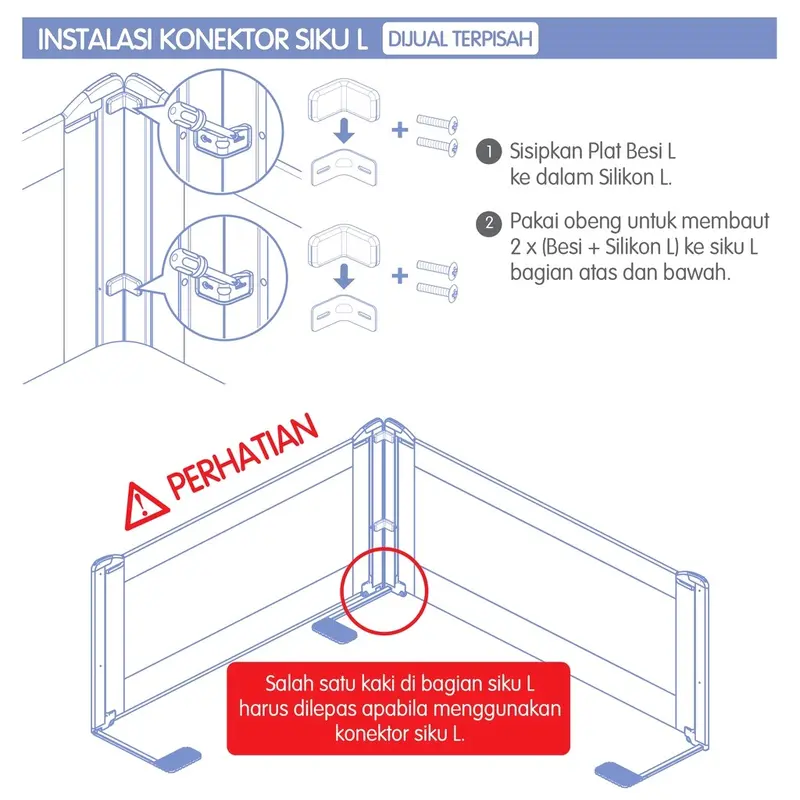 INSTALASI KONEKTOR SIKU L DIJUAL TERPISAH

1 Sisipkan Plat Besi L ke dalam Silikon L.

2 Pakai obeng untuk membaut 2 x (Besi + Silikon L) ke siku L bagian atas dan bawah.

PERHATIAN

Salah satu kaki di bagian siku L harus dilepas apabila menggunakan konektor siku L.